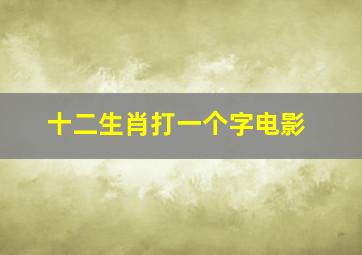 十二生肖打一个字电影